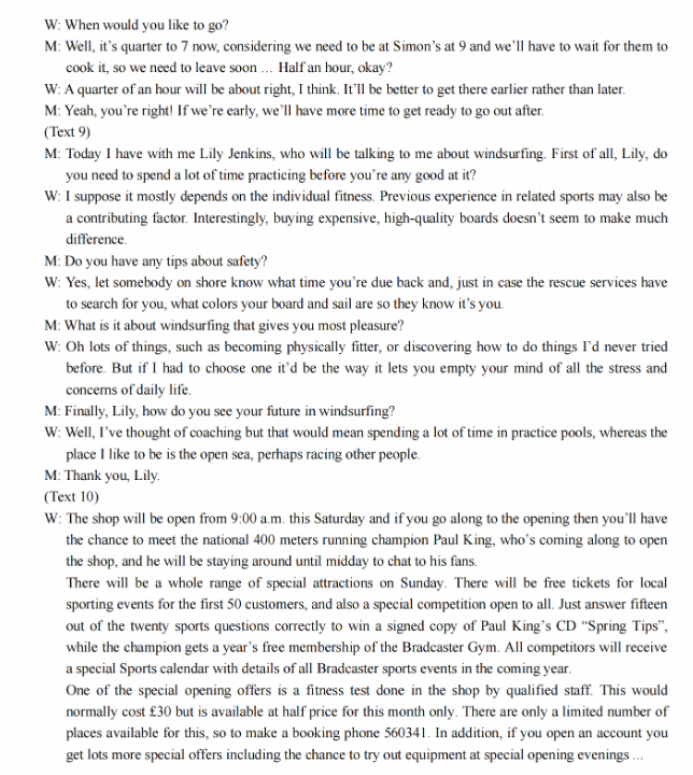 W: When would you like to go?
M: Well, it's quarter to 7 now, considering we need to be at Simon's at 9 and we'll have to wait for them to cook it, so we need to leave soon ... Half an hour, okay?
W: A quarter of an hour will be about right, I think. It'll be better to get there earlier rather than later.
M: Yeah, you're right! If we're early, we'll have more time to get ready to go out after.
(Text 9)
M: Today I have with me Lily Jenkins, who will be talking to me about windsurfing. First of all, Lily, do you need to spend a lot of time practicing before you're any good at it?
W: I suppose it mostly depends on the individual fitness. Previous experience in related sports may also be a contributing factor. Interestingly, buying expensive, high-quality boards doesn't seem to make much difference.
M: Do you have any tips about safety?
W: Yes, let somebody on shore know what time you're due back and, just in case the rescue services have to search for you, what colors your board and sail are so they know it's you.
M: What is it about windsurfing that gives you most pleasure?
W: Oh lots of things, such as becoming physically fitter, or discovering how to do things I'd never tried before. But if I had to choose one it'd be the way it lets you empty your mind of all the stress and concerns of daily life.
M: Finally, Lily, how do you see your future in windsurfing?
W: Well, I've thought of coaching but that would mean spending a lot of time in practice pools, whereas the place I like to be is the open sea, perhaps racing other people.
M: Thank you, Lily.
(Text 10)
W: The shop will be open from 9:00 a.m. this Saturday and if you go along to the opening then you'll have the chance to meet the national 400 meters running champion Paul King, who's coming along to open the shop, and he will be staying around until midday to chat to his fans.
There will be a whole range of special attractions on Sunday. There will be free tickets for local sporting events for the first 50 customers, and also a special competition open to all. Just answer fifteen out of the twenty sports questions correctly to win a signed copy of Paul King's CD "Spring Tips", while the champion gets a year's free membership of the Bradcaster Gym. All competitors will receive a special Sports calendar with details of all Bradcaster sports events in the coming year.
One of the special opening offers is a fitness test done in the shop by qualified staff. This would normally cost £30 but is available at half price for this month only. There are only a limited number of places available for this, so to make a booking phone 560341. In addition, if you open an account you get lots more special offers including the chance to try out equipment at special opening evenings ...